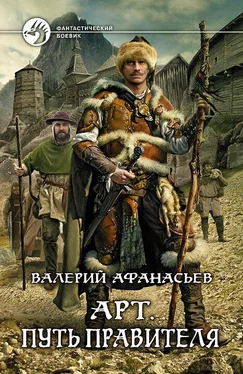 ФАНТАСТИЧЕСКИЙ БОЕВИК

ВАЛЕРИЙ АФАНАСЬЕВ

АРТ.
ПУТЬ ПРАВИТЕЛЯ